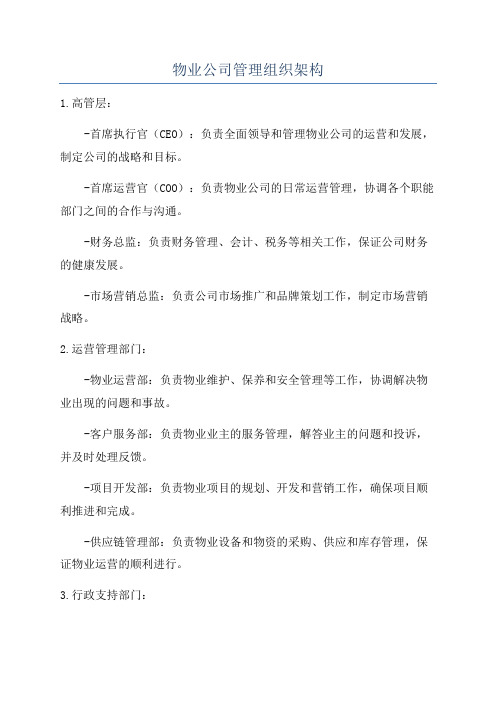 物业公司管理组织架构

1.高管层:

-首席执行官（CEO）：负责全面领导和管理物业公司的运营和发展，制定公司的战略和目标。

-首席运营官（COO）：负责物业公司的日常运营管理，协调各个职能部门之间的合作与沟通。

-财务总监：负责财务管理、会计、税务等相关工作，保证公司财务的健康发展。

-市场营销总监：负责公司市场推广和品牌策划工作，制定市场营销战略。

2.运营管理部门:

-物业运营部：负责物业维护、保养和安全管理等工作，协调解决物业出现的问题和事故。

-客户服务部：负责物业业主的服务管理，解答业主的问题和投诉，并及时处理反馈。

-项目开发部：负责物业项目的规划、开发和营销工作，确保项目顺利推进和完成。

-供应链管理部：负责物业设备和物资的采购、供应和库存管理，保证物业运营的顺利进行。

3.行政支持部门: